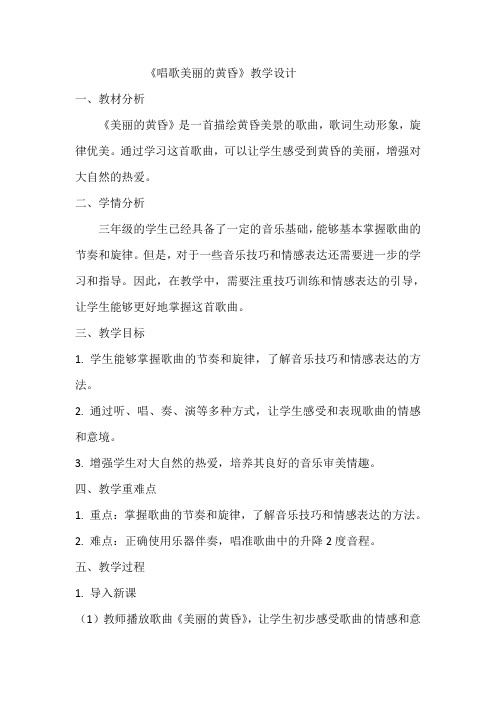 《唱歌美丽的黄昏》教学设计

一、教材分析

《美丽的黄昏》是一首描绘黄昏美景的歌曲，歌词生动形象，旋律优美。通过学习这首歌曲，可以让学生感受到黄昏的美丽，增强对大自然的热爱。

二、学情分析

三年级的学生已经具备了一定的音乐基础，能够基本掌握歌曲的节奏和旋律。但是，对于一些音乐技巧和情感表达还需要进一步的学习和指导。因此，在教学中，需要注重技巧训练和情感表达的引导，让学生能够更好地掌握这首歌曲。

三、教学目标

1. 学生能够掌握歌曲的节奏和旋律，了解音乐技巧和情感表达的方法。

2. 通过听、唱、奏、演等多种方式，让学生感受和表现歌曲的情感和意境。

3. 增强学生对大自然的热爱，培养其良好的音乐审美情趣。

四、教学重难点

1. 重点：掌握歌曲的节奏和旋律，了解音乐技巧和情感表达的方法。

2. 难点：正确使用乐器伴奏，唱准歌曲中的升降 2 度音程。

五、教学过程

1. 导入新课

（1）教师播放歌曲《美丽的黄昏》，让学生初步感受歌曲的情感和意